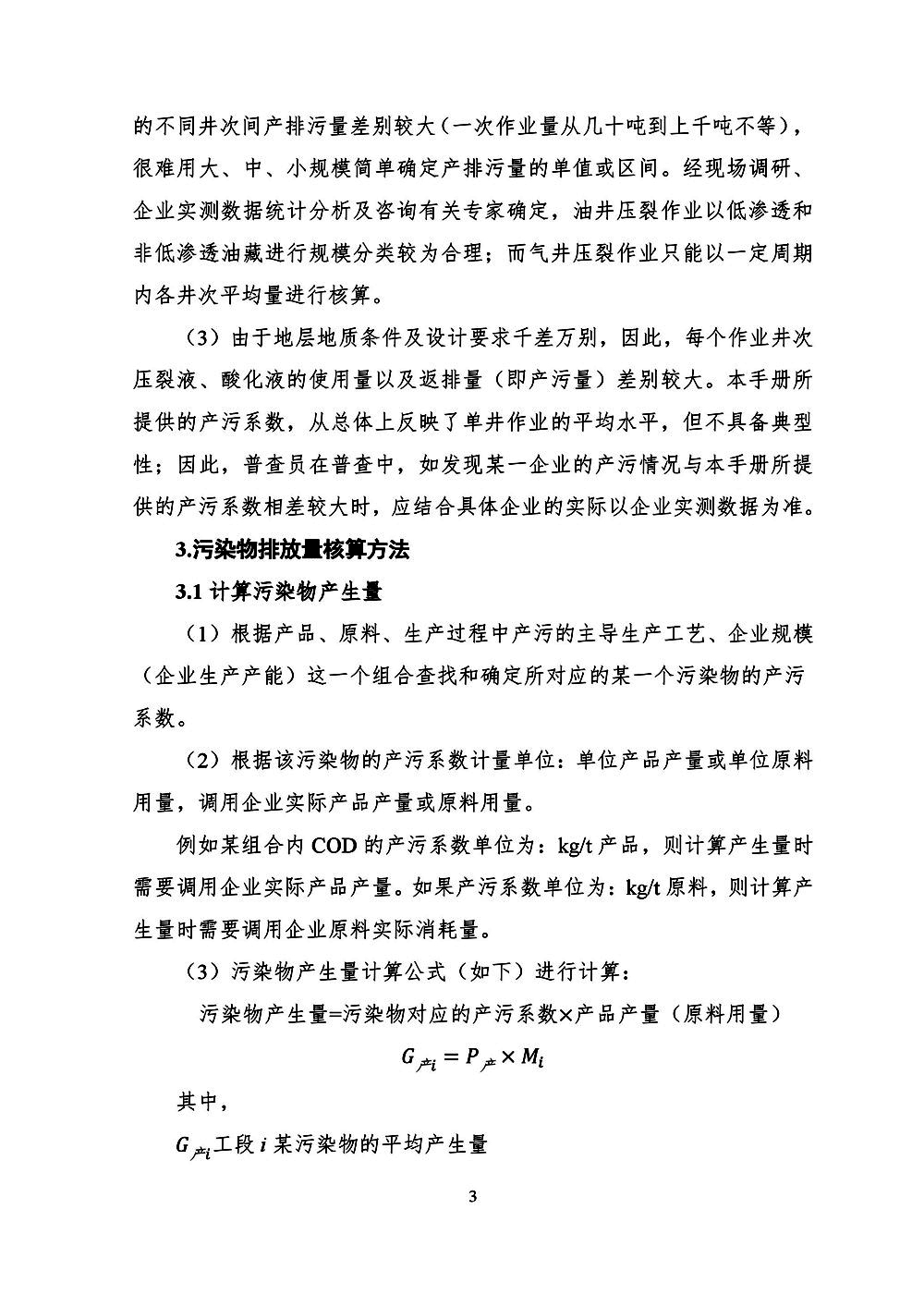 的不同井次间产排污量差别较大（一次作业量从几十吨到上千吨不等），很难用大、中、小规模简单确定产排污量的单值或区间。经现场调研、企业实测数据统计分析及咨询有关专家确定，油井压裂作业以低渗透和非低渗透油藏进行规模分类较为合理；而气井压裂作业只能以一定周期内各井次平均量进行核算。

（3）由于地层地质条件及设计要求千差万别，因此，每个作业井次压裂液、酸化液的使用量以及返排量（即产污量）差别较大。本手册所提供的产污系数，从总体上反映了单井作业的平均水平，但不具备典型性；因此，普查员在普查中，如发现某一企业的产污情况与本手册所提供的产污系数相差较大时，应结合具体企业的实际以企业实测数据为准。

3.污染物排放量核算方法

3.1 计算污染物产生量

（1）根据产品、原料、生产过程中产污的主导生产工艺、企业规模（企业生产产能）这一个组合查找和确定所对应的某一个污染物的产污系数。

（2）根据该污染物的产污系数计量单位：单位产品产量或单位原料用量，调用企业实际产品产量或原料用量。

例如某组合内 COD 的产污系数单位为：kg/t 产品，则计算产生量时需要调用企业实际产品产量。如果产污系数单位为：kg/t 原料，则计算产生量时需要调用企业原料实际消耗量。

（3）污染物产生量计算公式（如下）进行计算：

污染物产生量=污染物对应的产污系数×产品产量（原料用量）

$G_{产i} = P_{产} \times M_i$

其中，

$G_{产i}$工段 $i$ 某污染物的平均产生量

3